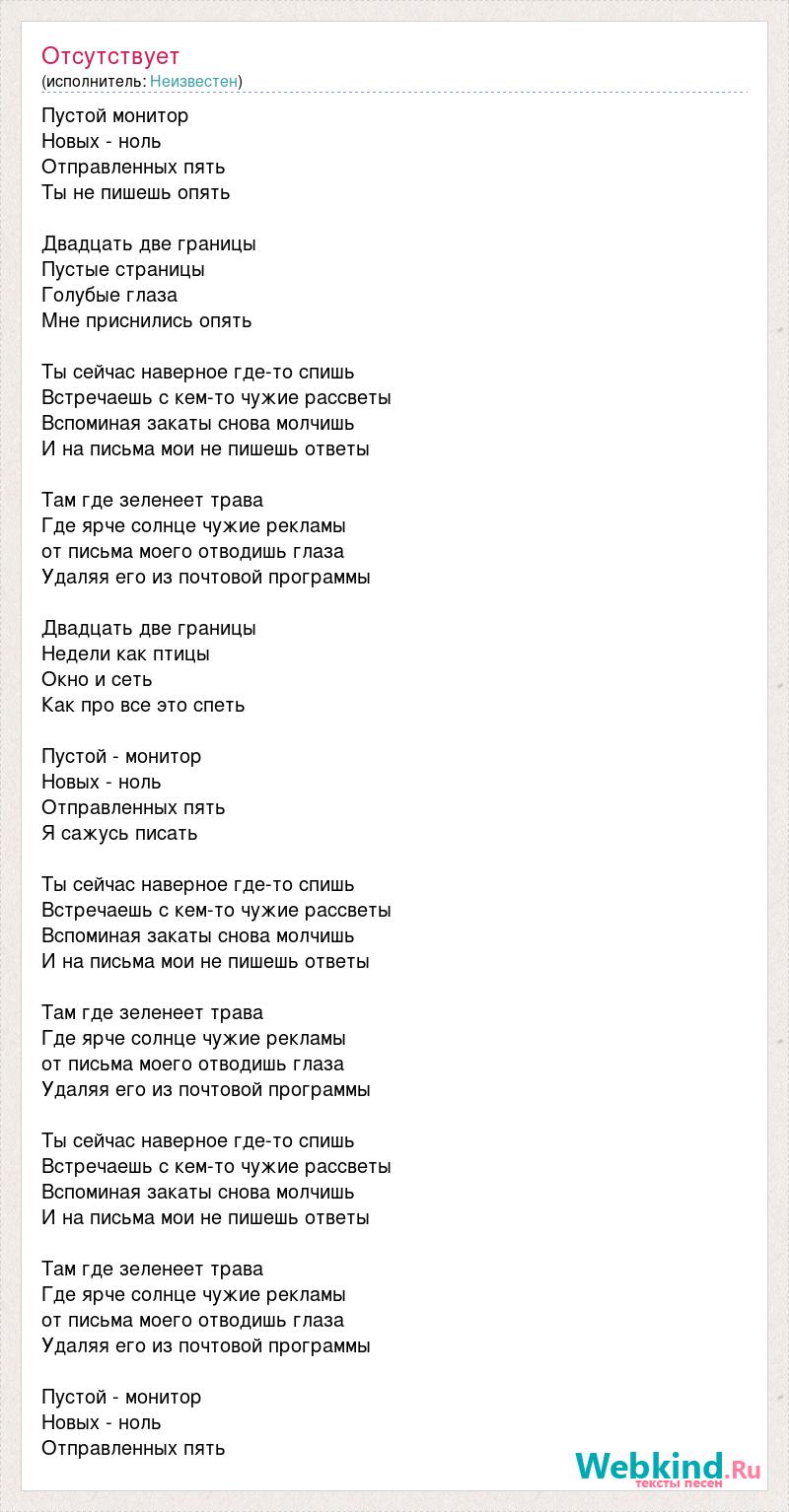 Отсутствует
(исполнитель: Неизвестен)

Пустой монитор
Новых - ноль
Отправленных пять
Ты не пишешь опять

Двадцать две границы
Пустые страницы
Голубые глаза
Мне приснились опять

Ты сейчас наверное где-то спишь
Встречаешь с кем-то чужие рассветы
Вспоминая закаты снова молчишь
И на письма мои не пишешь ответы

Там где зеленеет трава
Где ярче солнце чужие рекламы
от письма моего отводишь глаза
Удаляя его из почтовой программы

Двадцать две границы
Недели как птицы
Окно и сеть
Как про все это спеть

Пустой - монитор
Новых - ноль
Отправленных пять
Я сажусь писать

Ты сейчас наверное где-то спишь
Встречаешь с кем-то чужие рассветы
Вспоминая закаты снова молчишь
И на письма мои не пишешь ответы

Там где зеленеет трава
Где ярче солнце чужие рекламы
от письма моего отводишь глаза
Удаляя его из почтовой программы

Ты сейчас наверное где-то спишь
Встречаешь с кем-то чужие рассветы
Вспоминая закаты снова молчишь
И на письма мои не пишешь ответы

Там где зеленеет трава
Где ярче солнце чужие рекламы
от письма моего отводишь глаза
Удаляя его из почтовой программы

Пустой - монитор
Новых - ноль
Отправленных пять

Webkind.Ru
тексты песен